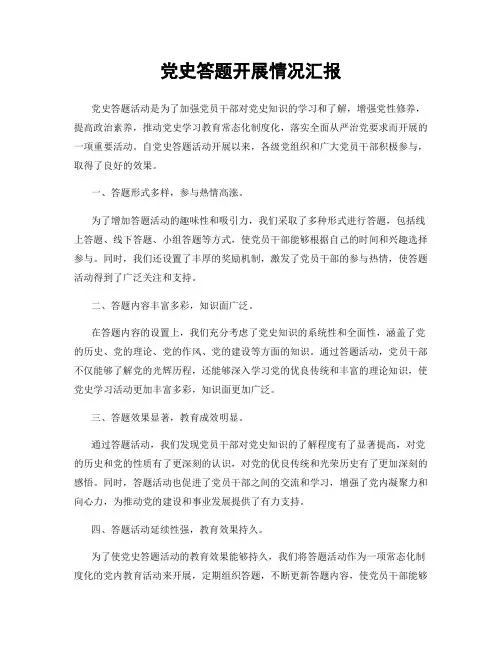 党史答题开展情况汇报

党史答题活动是为了加强党员干部对党史知识的学习和了解，增强党性修养，提高政治素养，推动党史学习教育常态化制度化，落实全面从严治党要求而开展的一项重要活动。自党史答题活动开展以来，各级党组织和广大党员干部积极参与，取得了良好的效果。

一、答题形式多样，参与热情高涨。

为了增加答题活动的趣味性和吸引力，我们采取了多种形式进行答题，包括线上答题、线下答题、小组答题等方式，使党员干部能够根据自己的时间和兴趣选择参与。同时，我们还设置了丰厚的奖励机制，激发了党员干部的参与热情，使答题活动得到了广泛关注和支持。

二、答题内容丰富多彩，知识面广泛。

在答题内容的设置上，我们充分考虑了党史知识的系统性和全面性，涵盖了党的历史、党的理论、党的作风、党的建设等方面的知识。通过答题活动，党员干部不仅能够了解党的光辉历程，还能够深入学习党的优良传统和丰富的理论知识，使党史学习活动更加丰富多彩，知识面更加广泛。

三、答题效果显著，教育成效明显。

通过答题活动，我们发现党员干部对党史知识的了解程度有了显著提高，对党的历史和党的性质有了更深刻的认识，对党的优良传统和光荣历史有了更加深刻的感悟。同时，答题活动也促进了党员干部之间的交流和学习，增强了党内凝聚力和向心力，为推动党的建设和事业发展提供了有力支持。

四、答题活动延续性强，教育效果持久。

为了使党史答题活动的教育效果能够持久，我们将答题活动作为一项常态化制度化的党内教育活动来开展，定期组织答题，不断更新答题内容，使党员干部能够